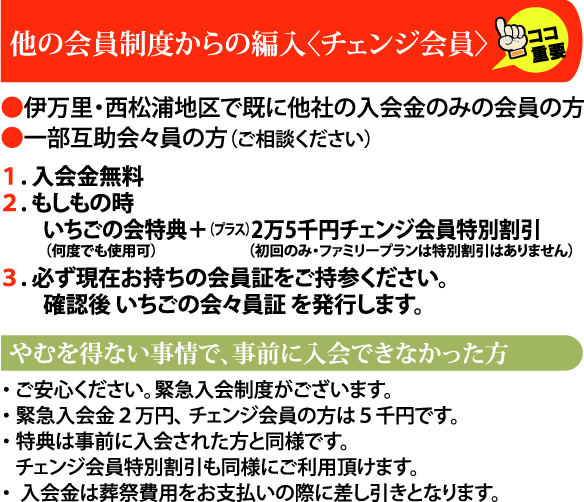 他の会員制度からの編入〈チェンジ会員〉

ココ重要

●伊万里・西松浦地区で既に他社の入会金のみの会員の方
●一部互助会々員の方（ご相談ください）

1．入会金無料
2．もしもの時
いちごの会特典＋(プラス)2万5千円チェンジ会員特別割引
（何度でも使用可）（初回のみ・ファミリープランは特別割引はありません）
3．必ず現在お持ちの会員証をご持参ください。
確認後 いちごの会々員証 を発行します。

やむを得ない事情で、事前に入会できなかった方

・ご安心ください。緊急入会制度がございます。
・緊急入会金２万円、チェンジ会員の方は５千円です。
・特典は事前に入会された方と同様です。
チェンジ会員特別割引も同様にご利用頂けます。
・入会金は葬祭費用をお支払いの際に差し引きとなります。